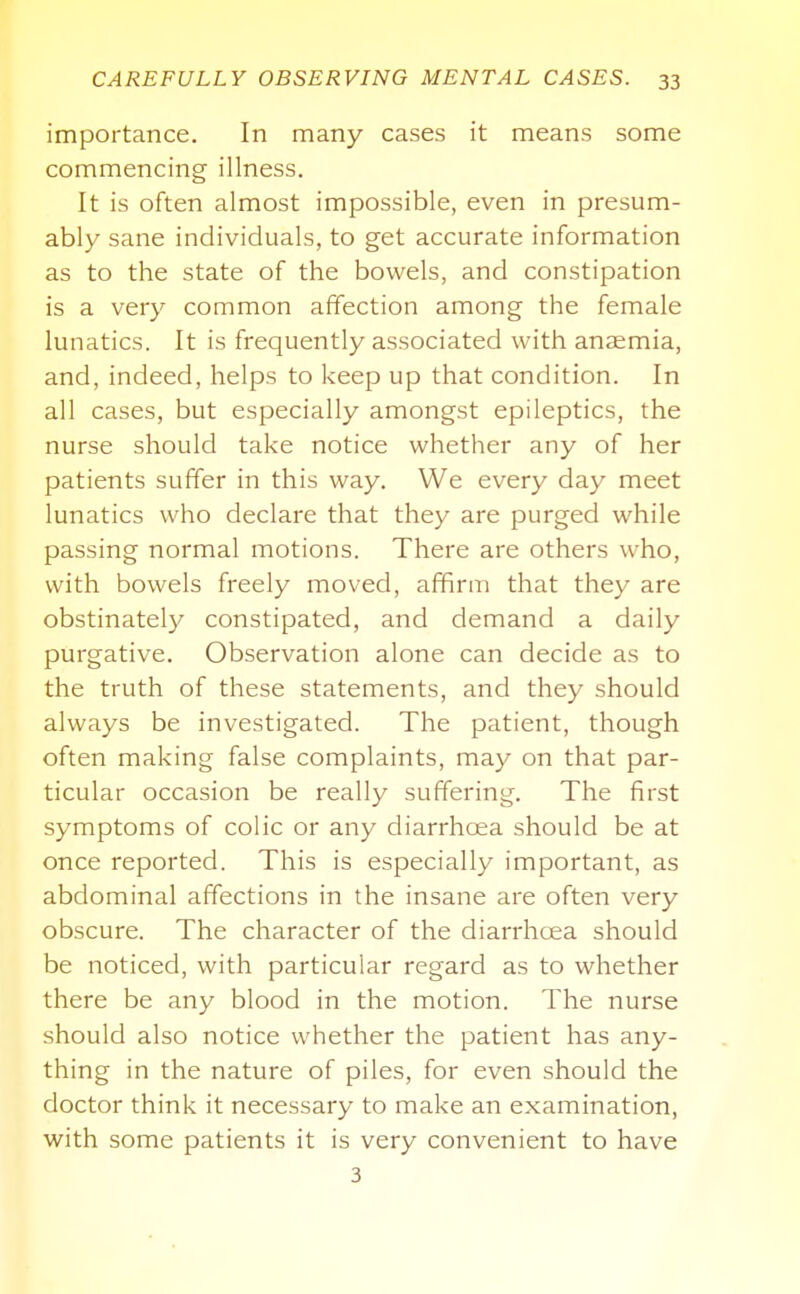 CAREFULLY OBSERVING MENTAL CASES. 33

importance. In many cases it means some commencing illness.

It is often almost impossible, even in presumably sane individuals, to get accurate information as to the state of the bowels, and constipation is a very common affection among the female lunatics. It is frequently associated with anæmia, and, indeed, helps to keep up that condition. In all cases, but especially amongst epileptics, the nurse should take notice whether any of her patients suffer in this way. We every day meet lunatics who declare that they are purged while passing normal motions. There are others who, with bowels freely moved, affirm that they are obstinately constipated, and demand a daily purgative. Observation alone can decide as to the truth of these statements, and they should always be investigated. The patient, though often making false complaints, may on that particular occasion be really suffering. The first symptoms of colic or any diarrhœa should be at once reported. This is especially important, as abdominal affections in the insane are often very obscure. The character of the diarrhœa should be noticed, with particular regard as to whether there be any blood in the motion. The nurse should also notice whether the patient has anything in the nature of piles, for even should the doctor think it necessary to make an examination, with some patients it is very convenient to have

3